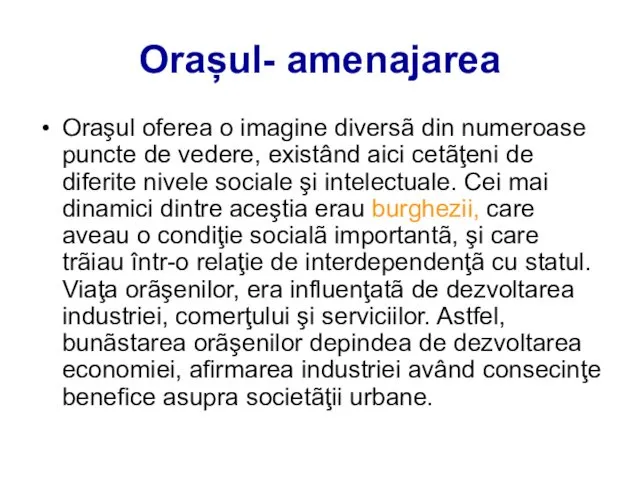 Orașul- amenajarea

• Oraşul oferea o imagine diversã din numeroase puncte de vedere, existând aici cetãţeni de diferite nivele sociale şi intelectuale. Cei mai dinamici dintre aceştia erau burghezii, care aveau o condiţie socialã importantã, şi care trãiau într-o relaţie de interdependenţã cu statul. Viaţa orãşenilor, era influenţatã de dezvoltarea industriei, comerţului şi serviciilor. Astfel, bunãstarea orãşenilor depindea de dezvoltarea economiei, afirmarea industriei având consecinţe benefice asupra societãţii urbane.